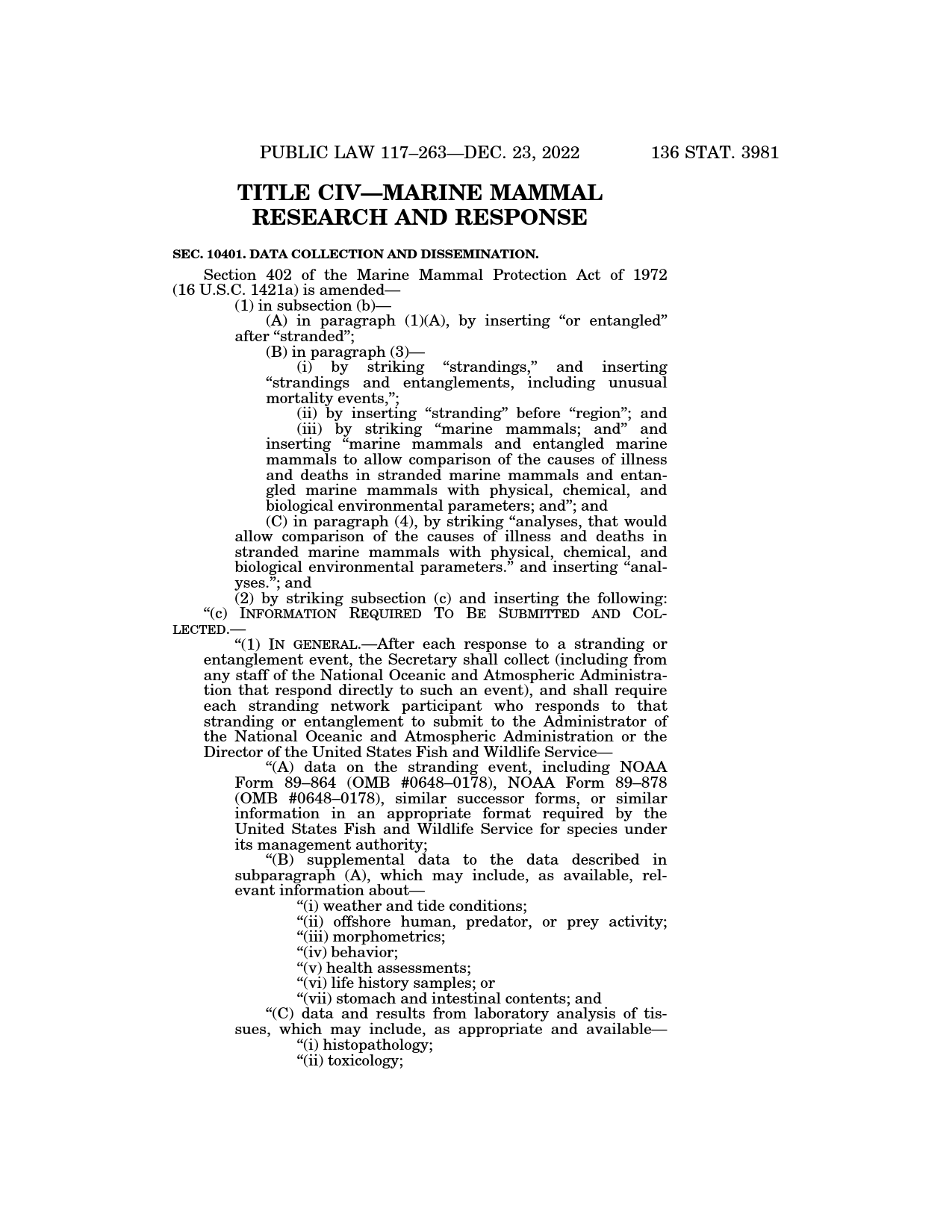 PUBLIC LAW 117–263—DEC. 23, 2022 136 STAT. 3981

TITLE CIV—MARINE MAMMAL RESEARCH AND RESPONSE

SEC. 10401. DATA COLLECTION AND DISSEMINATION.

Section 402 of the Marine Mammal Protection Act of 1972 (16 U.S.C. 1421a) is amended—

(1) in subsection (b)—

(A) in paragraph (1)(A), by inserting “or entangled” after “stranded”;

(B) in paragraph (3)—

(i) by striking “strandings,” and inserting “strandings and entanglements, including unusual mortality events,”;

(ii) by inserting “stranding” before “region”; and

(iii) by striking “marine mammals; and” and inserting “marine mammals and entangled marine mammals to allow comparison of the causes of illness and deaths in stranded marine mammals and entangled marine mammals with physical, chemical, and biological environmental parameters; and”; and

(C) in paragraph (4), by striking “analyses, that would allow comparison of the causes of illness and deaths in stranded marine mammals with physical, chemical, and biological environmental parameters.” and inserting “analyses.”; and

(2) by striking subsection (c) and inserting the following:

“(c) INFORMATION REQUIRED TO BE SUBMITTED AND COLLECTED.—

“(1) IN GENERAL.—After each response to a stranding or entanglement event, the Secretary shall collect (including from any staff of the National Oceanic and Atmospheric Administration that respond directly to such an event), and shall require each stranding network participant who responds to that stranding or entanglement to submit to the Administrator of the National Oceanic and Atmospheric Administration or the Director of the United States Fish and Wildlife Service—

“(A) data on the stranding event, including NOAA Form 89–864 (OMB #0648–0178), NOAA Form 89–878 (OMB #0648–0178), similar successor forms, or similar information in an appropriate format required by the United States Fish and Wildlife Service for species under its management authority;

“(B) supplemental data to the data described in subparagraph (A), which may include, as available, relevant information about—

“(i) weather and tide conditions;

“(ii) offshore human, predator, or prey activity;

“(iii) morphometrics;

“(iv) behavior;

“(v) health assessments;

“(vi) life history samples; or

“(vii) stomach and intestinal contents; and

“(C) data and results from laboratory analysis of tissues, which may include, as appropriate and available—

“(i) histopathology;

“(ii) toxicology;